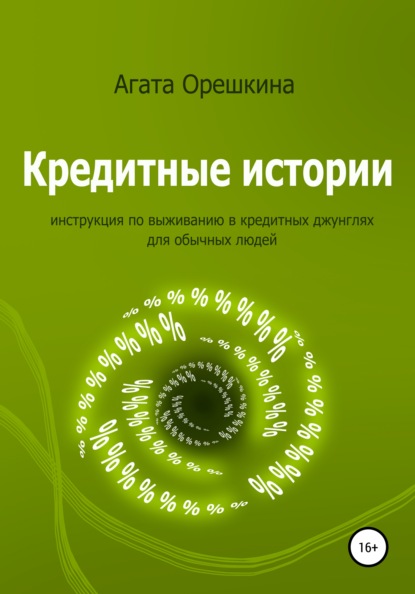 Агата Орешкина

Кредитные истории

инструкция по выживанию в кредитных джунглях для обычных людей

16+